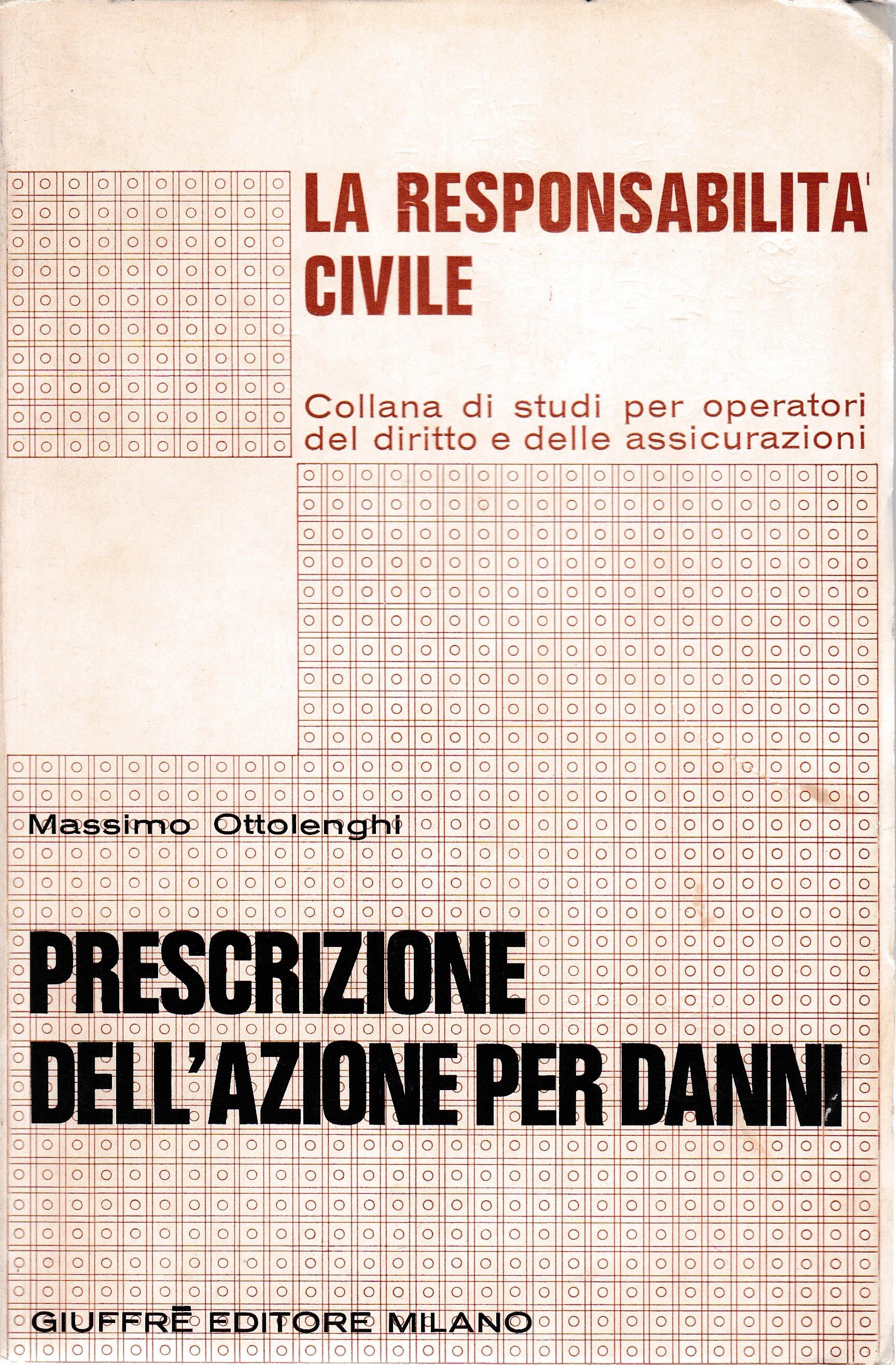 LA RESPONSABILITA'
CIVILE

Collana di studi per operatori del diritto e delle assicurazioni

Massimo Ottolenghi

PRESCRIZIONE
DELL'AZIONE PER DANNI

GIUFFRÈ EDITORE MILANO